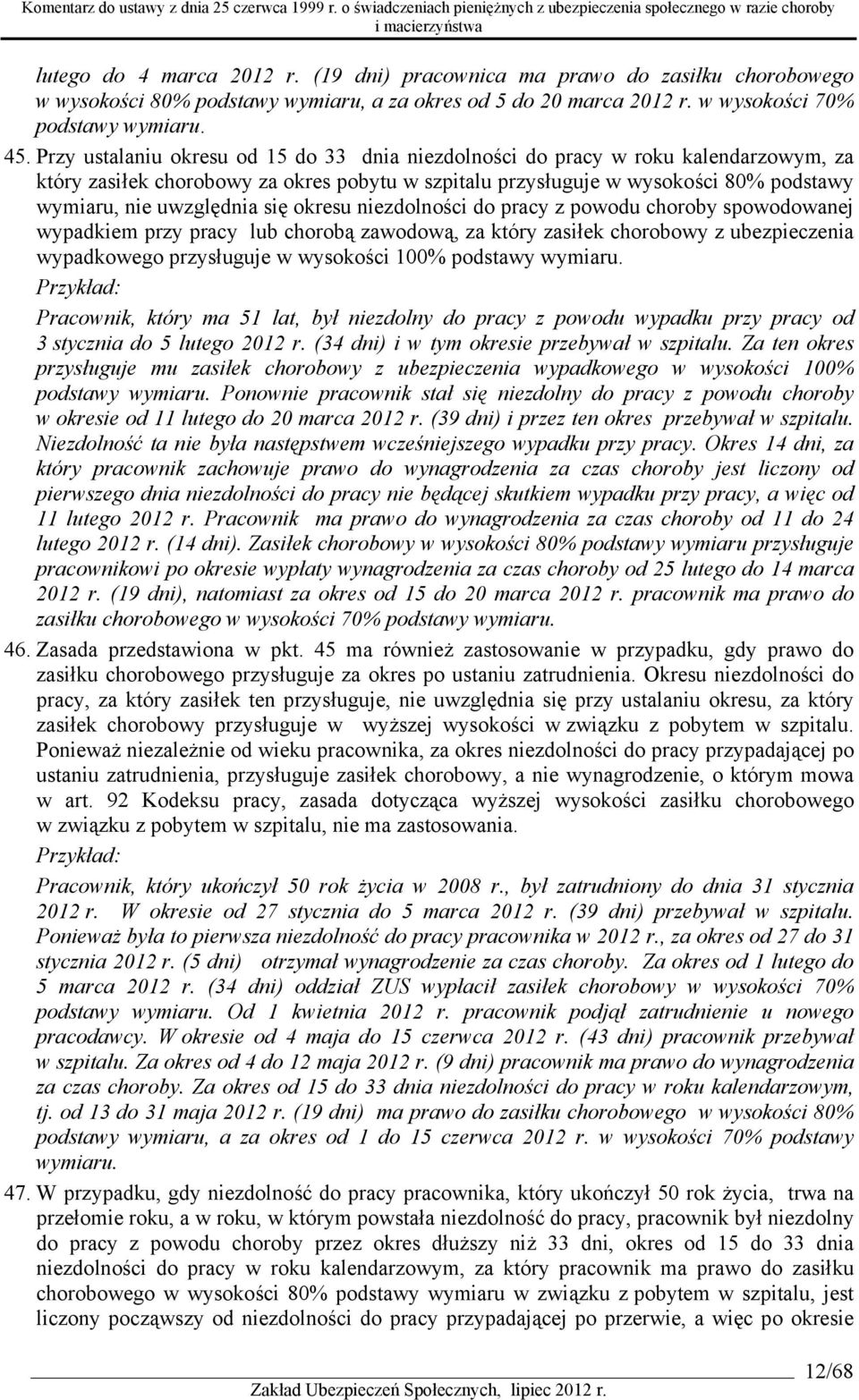 Komentarz do ustawy z dnia 25 czerwca 1999 r. o świadczeniach pieniężnych z ubezpieczenia społecznego w razie choroby i macierzyństwa

lutego do 4 marca 2012 r. (19 dni) pracownica ma prawo do zasiłku chorobowego w wysokości 80% podstawy wymiaru, a za okres od 5 do 20 marca 2012 r. w wysokości 70% podstawy wymiaru.

45. Przy ustalaniu okresu od 15 do 33 dnia niezdolności do pracy w roku kalendarzowym, za który zasiłek chorobowy za okres pobytu w szpitalu przysługuje w wysokości 80% podstawy wymiaru, nie uwzględnia się okresu niezdolności do pracy z powodu choroby spowodowanej wypadkiem przy pracy lub chorobą zawodową, za który zasiłek chorobowy z ubezpieczenia wypadkowego przysługuje w wysokości 100% podstawy wymiaru.

Przykład:

Pracownik, który ma 51 lat, był niezdolny do pracy z powodu wypadku przy pracy od 3 stycznia do 5 lutego 2012 r. (34 dni) i w tym okresie przebywał w szpitalu. Za ten okres przysługuje mu zasiłek chorobowy z ubezpieczenia wypadkowego w wysokości 100% podstawy wymiaru. Ponownie pracownik stał się niezdolny do pracy z powodu choroby w okresie od 11 lutego do 20 marca 2012 r. (39 dni) i przez ten okres przebywał w szpitalu. Niezdolność ta nie była następstwem wcześniejszego wypadku przy pracy. Okres 14 dni, za który pracownik zachowuje prawo do wynagrodzenia za czas choroby jest liczony od pierwszego dnia niezdolności do pracy nie będącej skutkiem wypadku przy pracy, a więc od 11 lutego 2012 r. Pracownik ma prawo do wynagrodzenia za czas choroby od 11 do 24 lutego 2012 r. (14 dni). Zasiłek chorobowy w wysokości 80% podstawy wymiaru przysługuje pracownikowi po okresie wypłaty wynagrodzenia za czas choroby od 25 lutego do 14 marca 2012 r. (19 dni), natomiast za okres od 15 do 20 marca 2012 r. pracownik ma prawo do zasiłku chorobowego w wysokości 70% podstawy wymiaru.

46. Zasada przedstawiona w pkt. 45 ma również zastosowanie w przypadku, gdy prawo do zasiłku chorobowego przysługuje za okres po ustaniu zatrudnienia. Okresu niezdolności do pracy, za który zasiłek ten przysługuje, nie uwzględnia się przy ustalaniu okresu, za który zasiłek chorobowy przysługuje w wyższej wysokości w związku z pobytem w szpitalu. Ponieważ niezależnie od wieku pracownika, za okres niezdolności do pracy przypadającej po ustaniu zatrudnienia, przysługuje zasiłek chorobowy, a nie wynagrodzenie, o którym mowa w art. 92 Kodeksu pracy, zasada dotycząca wyższej wysokości zasiłku chorobowego w związku z pobytem w szpitalu, nie ma zastosowania.

Przykład:

Pracownik, który ukończył 50 rok życia w 2008 r., był zatrudniony do dnia 31 stycznia 2012 r. W okresie od 27 stycznia do 5 marca 2012 r. (39 dni) przebywał w szpitalu. Ponieważ była to pierwsza niezdolność do pracy pracownika w 2012 r., za okres od 27 do 31 stycznia 2012 r. (5 dni) otrzymał wynagrodzenie za czas choroby. Za okres od 1 lutego do 5 marca 2012 r. (34 dni) oddział ZUS wypłacił zasiłek chorobowy w wysokości 70% podstawy wymiaru. Od 1 kwietnia 2012 r. pracownik podjął zatrudnienie u nowego pracodawcy. W okresie od 4 maja do 15 czerwca 2012 r. (43 dni) pracownik przebywał w szpitalu. Za okres od 4 do 12 maja 2012 r. (9 dni) pracownik ma prawo do wynagrodzenia za czas choroby. Za okres od 15 do 33 dnia niezdolności do pracy w roku kalendarzowym, tj. od 13 do 31 maja 2012 r. (19 dni) ma prawo do zasiłku chorobowego w wysokości 80% podstawy wymiaru, a za okres od 1 do 15 czerwca 2012 r. w wysokości 70% podstawy wymiaru.

47. W przypadku, gdy niezdolność do pracy pracownika, który ukończył 50 rok życia, trwa na przełomie roku, a w roku, w którym powstała niezdolność do pracy, pracownik był niezdolny do pracy z powodu choroby przez okres dłuższy niż 33 dni, okres od 15 do 33 dnia niezdolności do pracy w roku kalendarzowym, za który pracownik ma prawo do zasiłku chorobowego w wysokości 80% podstawy wymiaru w związku z pobytem w szpitalu, jest liczony począwszy od niezdolności do pracy przypadającej po przerwie, a więc po okresie

12/68

Zakład Ubezpieczeń Społecznych, lipiec 2012 r.